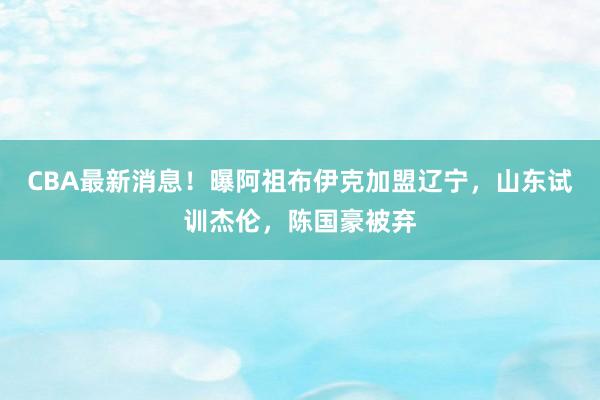 CBA最新消息！曝阿祖布伊克加盟辽宁，山东试训杰伦，陈国豪被弃